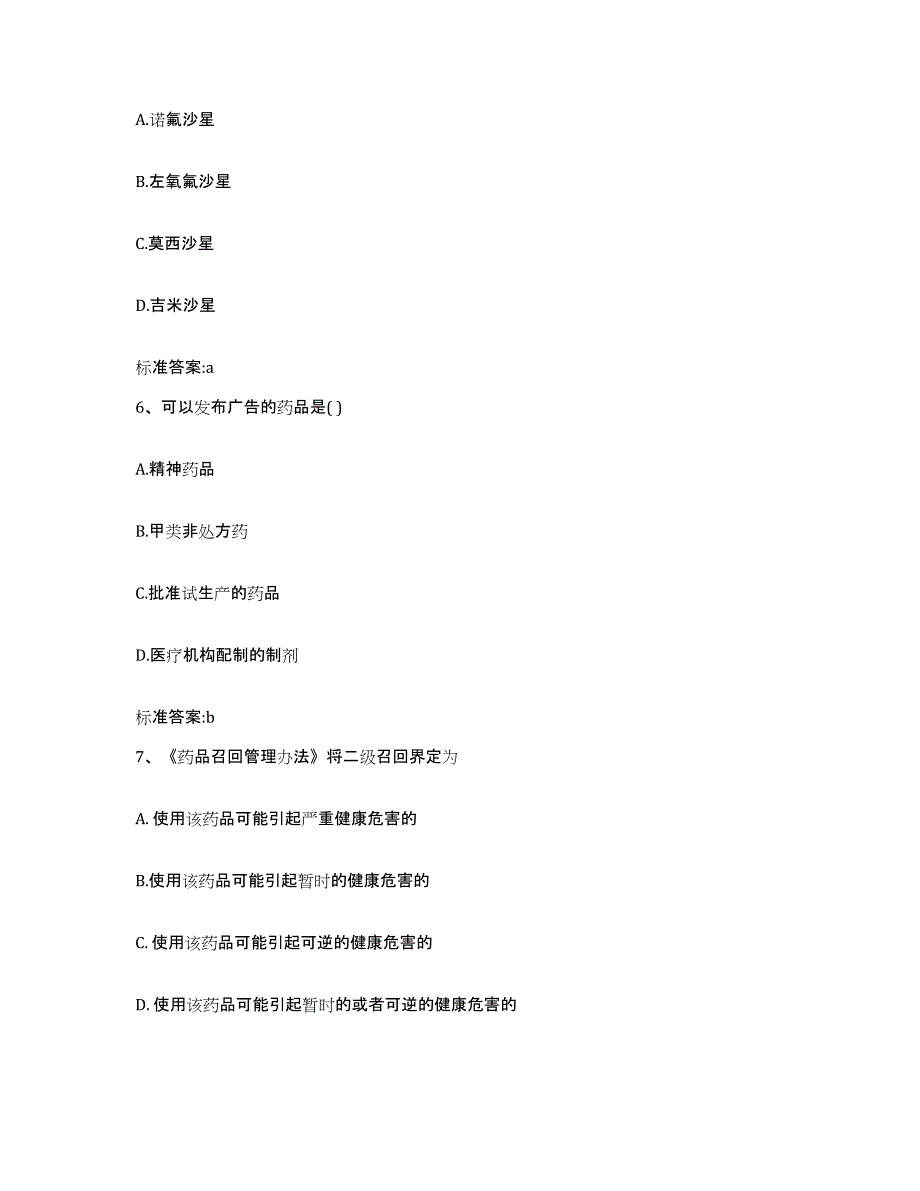 A.诺氟沙星

B.左氧氟沙星

C.莫西沙星

D.吉米沙星

标准答案:a

6、可以发布广告的药品是( )

A.精神药品

B.甲类非处方药

C.批准试生产的药品

D.医疗机构配制的制剂

标准答案:b

7、《药品召回管理办法》将二级召回界定为

A. 使用该药品可能引起严重健康危害的

B.使用该药品可能引起暂时的健康危害的

C. 使用该药品可能引起可逆的健康危害的

D. 使用该药品可能引起暂时的或者可逆的健康危害的